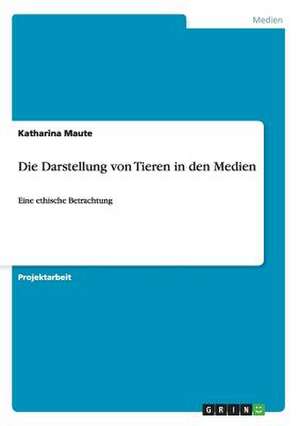 Medien

Katharina Maute

Die Darstellung von Tieren in den Medien

Eine ethische Betrachtung

Projektarbeit

GRIN